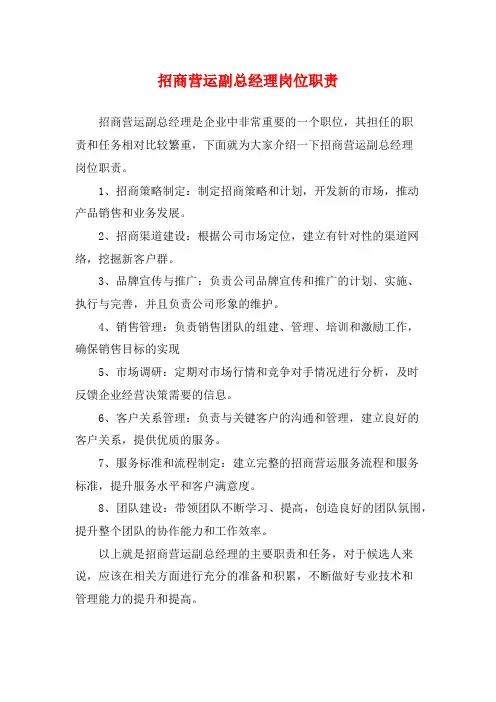 招商营运副总经理岗位职责

招商营运副总经理是企业中非常重要的一个职位，其担任的职责和任务相对比较繁重，下面就为大家介绍一下招商营运副总经理岗位职责。

1、招商策略制定：制定招商策略和计划，开发新的市场，推动产品销售和业务发展。

2、招商渠道建设：根据公司市场定位，建立有针对性的渠道网络，挖掘新客户群。

3、品牌宣传与推广：负责公司品牌宣传和推广的计划、实施、执行与完善，并且负责公司形象的维护。

4、销售管理：负责销售团队的组建、管理、培训和激励工作，确保销售目标的实现

5、市场调研：定期对市场行情和竞争对手情况进行分析，及时反馈企业经营决策需要的信息。

6、客户关系管理：负责与关键客户的沟通和管理，建立良好的客户关系，提供优质的服务。

7、服务标准和流程制定：建立完整的招商营运服务流程和服务标准，提升服务水平和客户满意度。

8、团队建设：带领团队不断学习、提高，创造良好的团队氛围，提升整个团队的协作能力和工作效率。

以上就是招商营运副总经理的主要职责和任务，对于候选人来说，应该在相关方面进行充分的准备和积累，不断做好专业技术和管理能力的提升和提高。